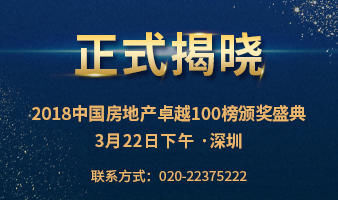 正式揭晓

2018中国房地产卓越100榜颁奖盛典
3月22日下午 ·深圳

联系方式：020-22375222